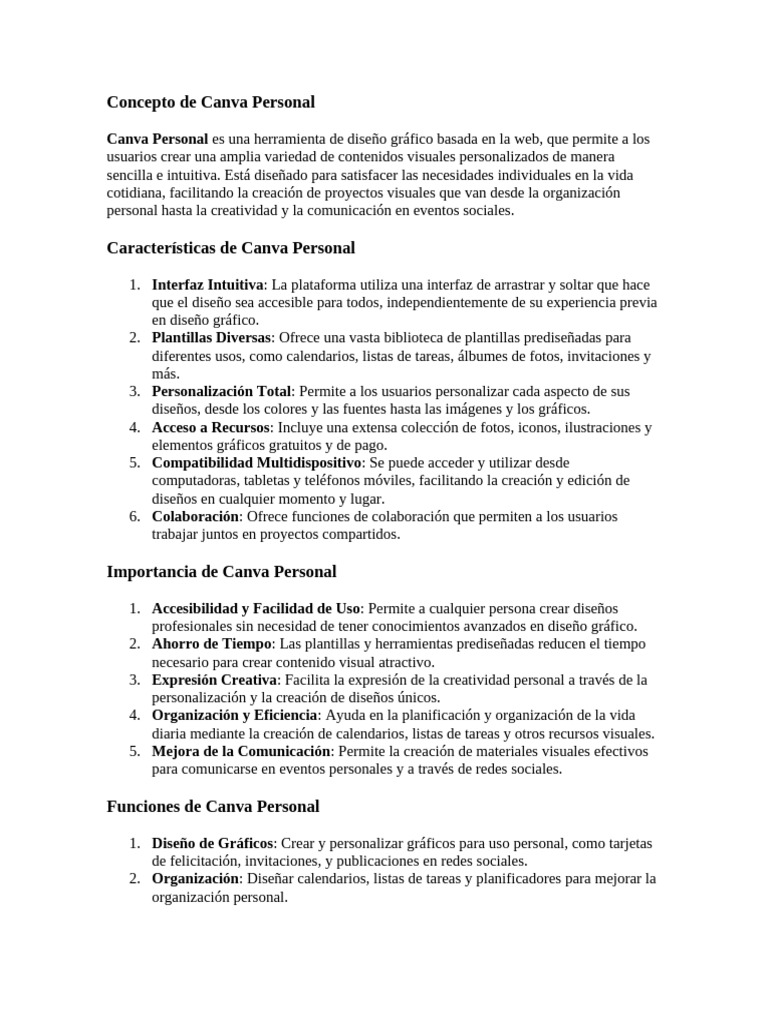 Concepto de Canva Personal

Canva Personal es una herramienta de diseño gráfico basada en la web, que permite a los usuarios crear una amplia variedad de contenidos visuales personalizados de manera sencilla e intuitiva. Está diseñado para satisfacer las necesidades individuales en la vida cotidiana, facilitando la creación de proyectos visuales que van desde la organización personal hasta la creatividad y la comunicación en eventos sociales.

Características de Canva Personal

1. Interfaz Intuitiva: La plataforma utiliza una interfaz de arrastrar y soltar que hace que el diseño sea accesible para todos, independientemente de su experiencia previa en diseño gráfico.
2. Plantillas Diversas: Ofrece una vasta biblioteca de plantillas prediseñadas para diferentes usos, como calendarios, listas de tareas, álbumes de fotos, invitaciones y más.
3. Personalización Total: Permite a los usuarios personalizar cada aspecto de sus diseños, desde los colores y las fuentes hasta las imágenes y los gráficos.
4. Acceso a Recursos: Incluye una extensa colección de fotos, iconos, ilustraciones y elementos gráficos gratuitos y de pago.
5. Compatibilidad Multidispositivo: Se puede acceder y utilizar desde computadoras, tabletas y teléfonos móviles, facilitando la creación y edición de diseños en cualquier momento y lugar.
6. Colaboración: Ofrece funciones de colaboración que permiten a los usuarios trabajar juntos en proyectos compartidos.

Importancia de Canva Personal

1. Accesibilidad y Facilidad de Uso: Permite a cualquier persona crear diseños profesionales sin necesidad de tener conocimientos avanzados en diseño gráfico.
2. Ahorro de Tiempo: Las plantillas y herramientas prediseñadas reducen el tiempo necesario para crear contenido visual atractivo.
3. Expresión Creativa: Facilita la expresión de la creatividad personal a través de la personalización y la creación de diseños únicos.
4. Organización y Eficiencia: Ayuda en la planificación y organización de la vida diaria mediante la creación de calendarios, listas de tareas y otros recursos visuales.
5. Mejora de la Comunicación: Permite la creación de materiales visuales efectivos para comunicarse en eventos personales y a través de redes sociales.

Funciones de Canva Personal

1. Diseño de Gráficos: Crear y personalizar gráficos para uso personal, como tarjetas de felicitación, invitaciones, y publicaciones en redes sociales.
2. Organización: Diseñar calendarios, listas de tareas y planificadores para mejorar la organización personal.